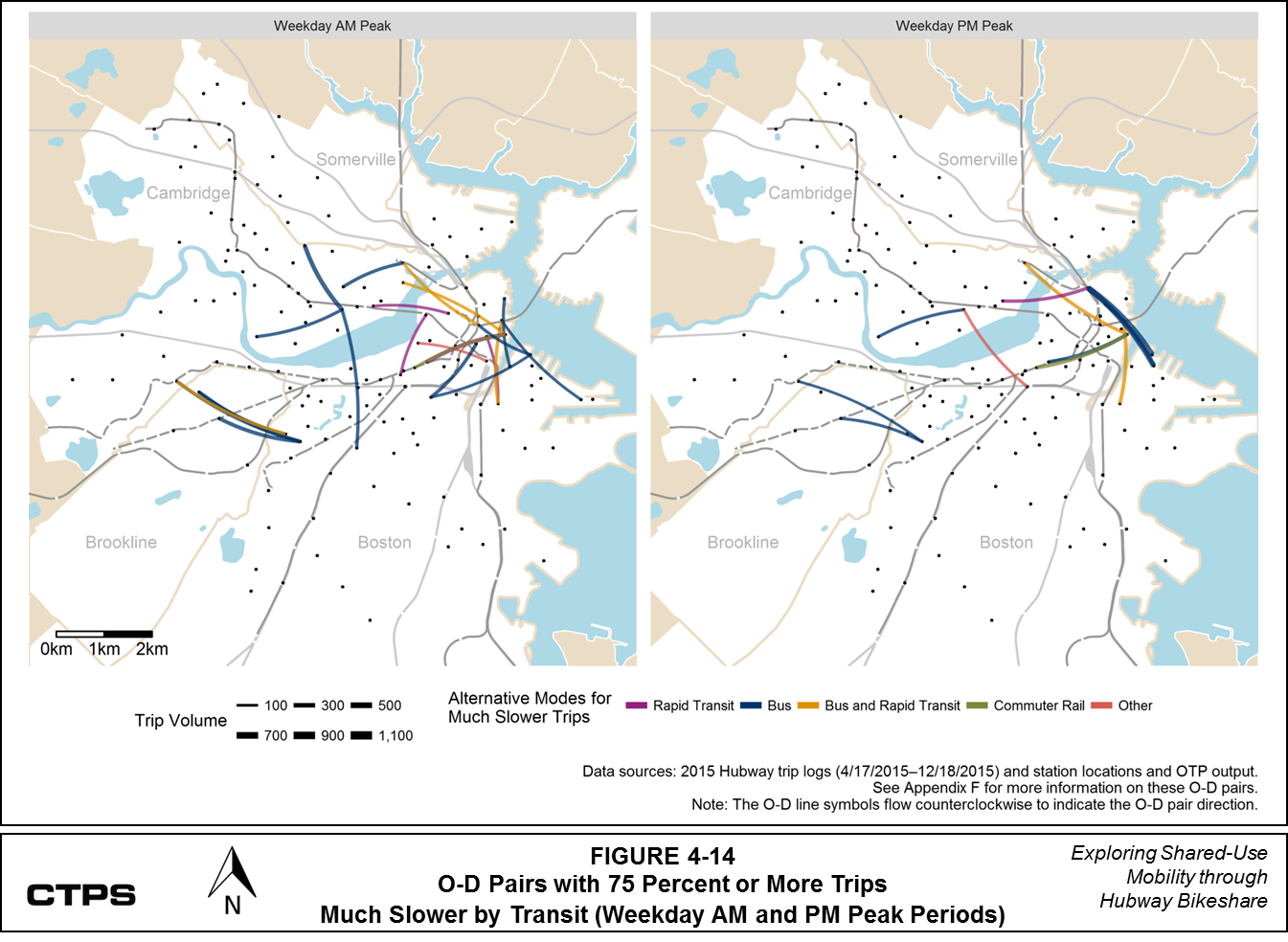 Weekday AM Peak

Somerville
Cambridge
Brookline
Boston

0km 1km 2km

Weekday PM Peak

Somerville
Cambridge
Brookline
Boston

Trip Volume
100 300 500
700 900 1,100

Alternative Modes for Much Slower Trips

Rapid Transit Bus Bus and Rapid Transit Commuter Rail Other

Data sources: 2015 Hubway trip logs (4/17/2015–12/18/2015) and station locations and OTP output.
See Appendix F for more information on these O-D pairs.
Note: The O-D line symbols flow counterclockwise to indicate the O-D pair direction.

CTPS

N

FIGURE 4-14
O-D Pairs with 75 Percent or More Trips
Much Slower by Transit (Weekday AM and PM Peak Periods)

Exploring Shared-Use Mobility through Hubway Bikeshare